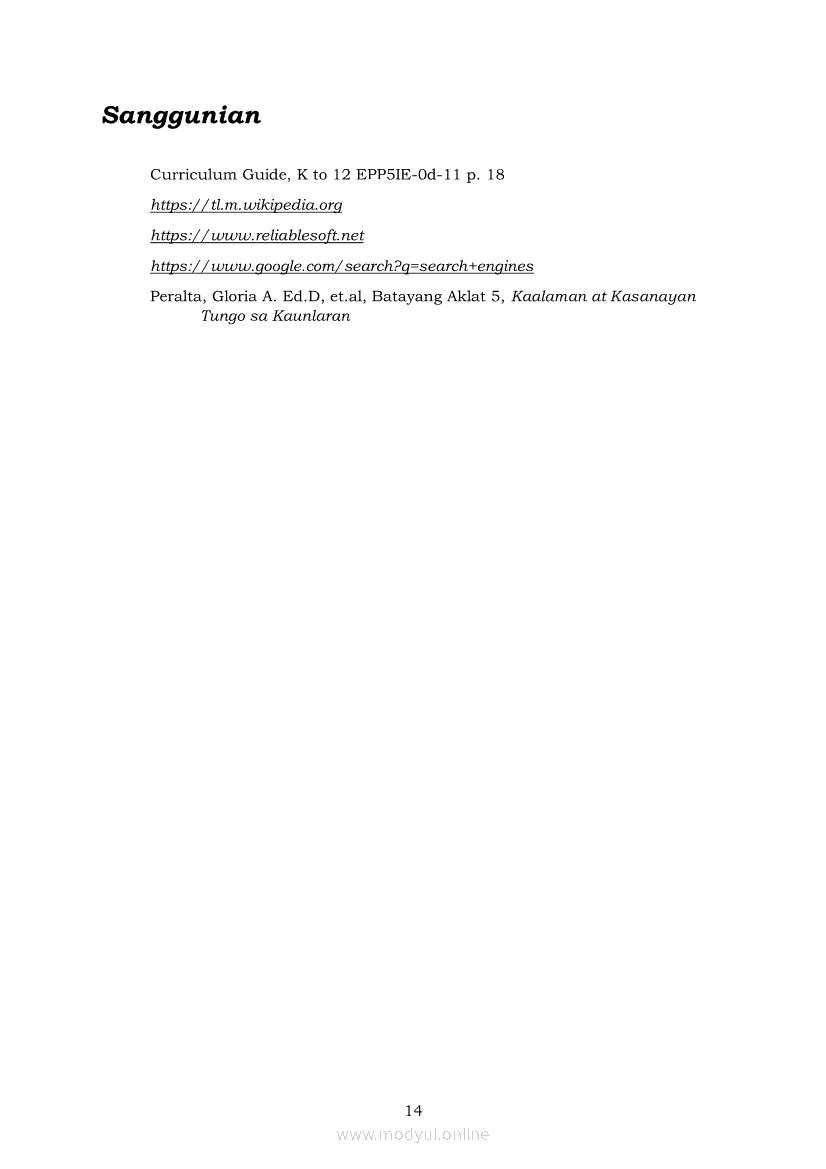 Sanggunian

Curriculum Guide, K to 12 EPP5IE-0d-11 p. 18

https://tl.m.wikipedia.org

https://www.reliablesoft.net

https://www.google.com/search?q=search+engines

Peralta, Gloria A. Ed.D, et.al, Batayang Aklat 5, Kaalaman at Kasanayan Tungo sa Kaunlaran

14

www.modyul.online